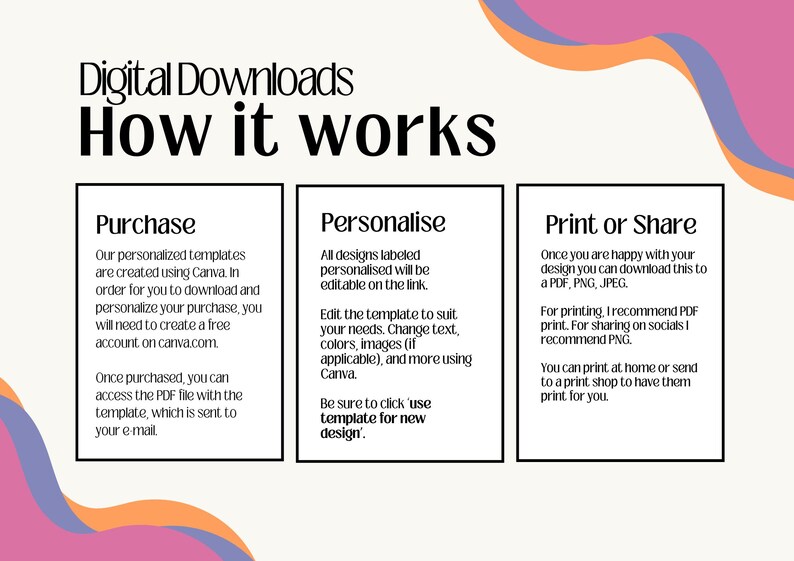 Digital Downloads
How it works

Purchase

Our personalized templates are created using Canva. In order for you to download and personalize your purchase, you will need to create a free account on canva.com.

Once purchased, you can access the PDF file with the template, which is sent to your e-mail.

Personalise

All designs labeled personalised will be editable on the link.

Edit the template to suit your needs. Change text, colors, images (if applicable), and more using Canva.

Be sure to click 'use template for new design'.

Print or Share

Once you are happy with your design you can download this to a PDF, PNG, JPEG.

For printing, I recommend PDF print. For sharing on socials I recommend PNG.

You can print at home or send to a print shop to have them print for you.